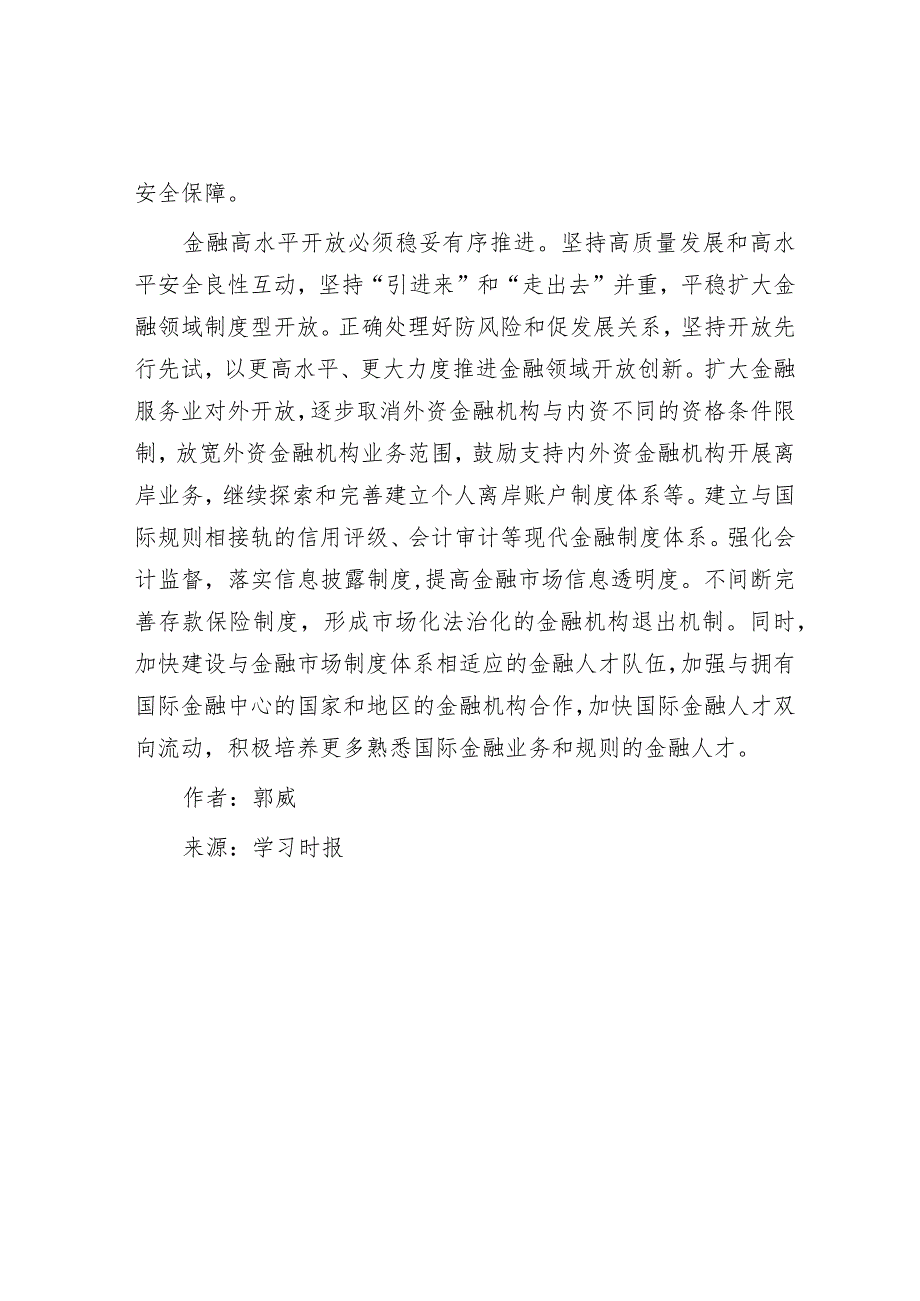 安全保障。

金融高水平开放必须稳妥有序推进。坚持高质量发展和高水平安全良性互动，坚持“引进来”和“走出去”并重，平稳扩大金融领域制度型开放。正确处理好防风险和促发展关系，坚持开放先行先试，以更高水平、更大力度推进金融领域开放创新。扩大金融服务业对外开放，逐步取消外资金融机构与内资不同的资格条件限制，放宽外资金融机构业务范围，鼓励支持内外资金融机构开展离岸业务，继续探索和完善建立个人离岸账户制度体系等。建立与国际规则相接轨的信用评级、会计审计等现代金融制度体系。强化会计监督，落实信息披露制度，提高金融市场信息透明度。不间断完善存款保险制度，形成市场化法治化的金融机构退出机制。同时，加快建设与金融市场制度体系相适应的金融人才队伍，加强与拥有国际金融中心的国家和地区的金融机构合作，加快国际金融人才双向流动，积极培养更多熟悉国际金融业务和规则的金融人才。

作者：郭威

来源：学习时报